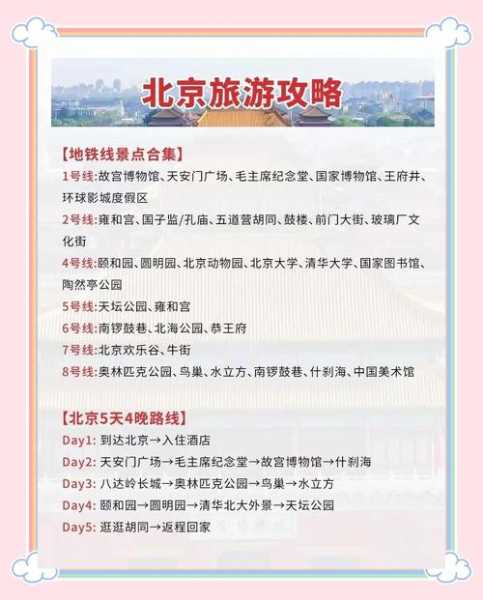 北京旅游攻略

【地铁线景点合集】
1号线:故宫博物馆、天安门广场、毛主席纪念堂、国家博物馆、王府井、环球影城度假区
2号线:雍和宫、国子监/孔庙、五道营胡同、鼓楼、前门大街、玻璃厂文化街
4号线:颐和园、圆明园、北京动物园、北京大学、清华大学、国家图书馆、陶然亭公园
5号线:天坛公园、雍和宫
6号线:南锣鼓巷、北海公园、恭王府
7号线:北京欢乐谷、牛街
8号线:奥林匹克公园、鸟巢、水立方、南锣鼓巷、什刹海、中国美术馆

【北京5天4晚路线】
Day1: 到达北京→入住酒店
Day2: 天安门广场→毛主席纪念堂→故宫博物馆→什刹海
Day3: 八达岭长城→奥林匹克公园→鸟巢→水立方
Day4: 颐和园→圆明园→清华北大外景→天坛公园
Day5: 逛逛胡同→返程回家